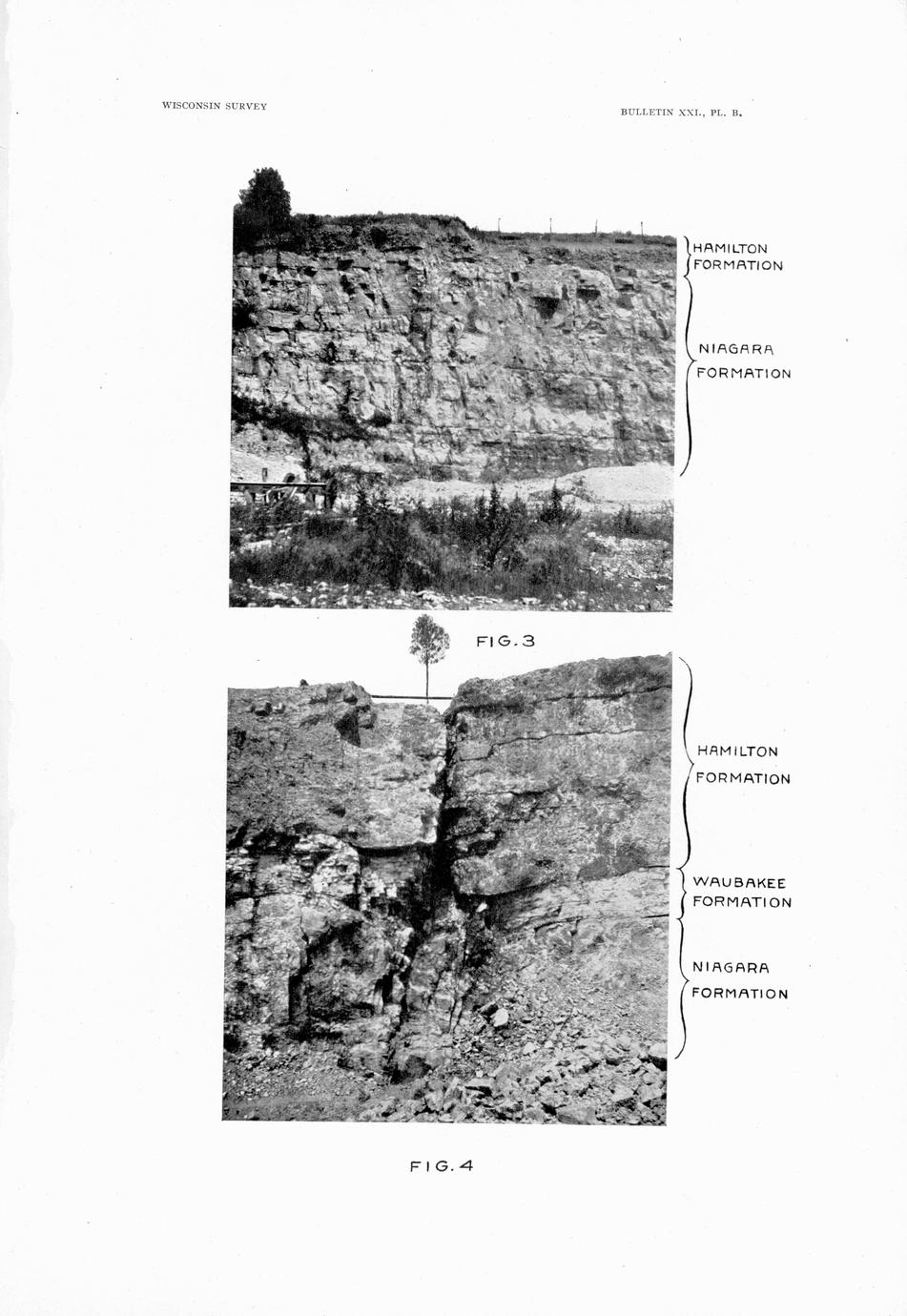 WISCONSIN SURVEY

BULLETIN XXI., PL. B.

HAMILTON FORMATION

NIAGARA FORMATION

FIG. 3

HAMILTON FORMATION

WAUBAKEE FORMATION

NIAGARA FORMATION

FIG. 4